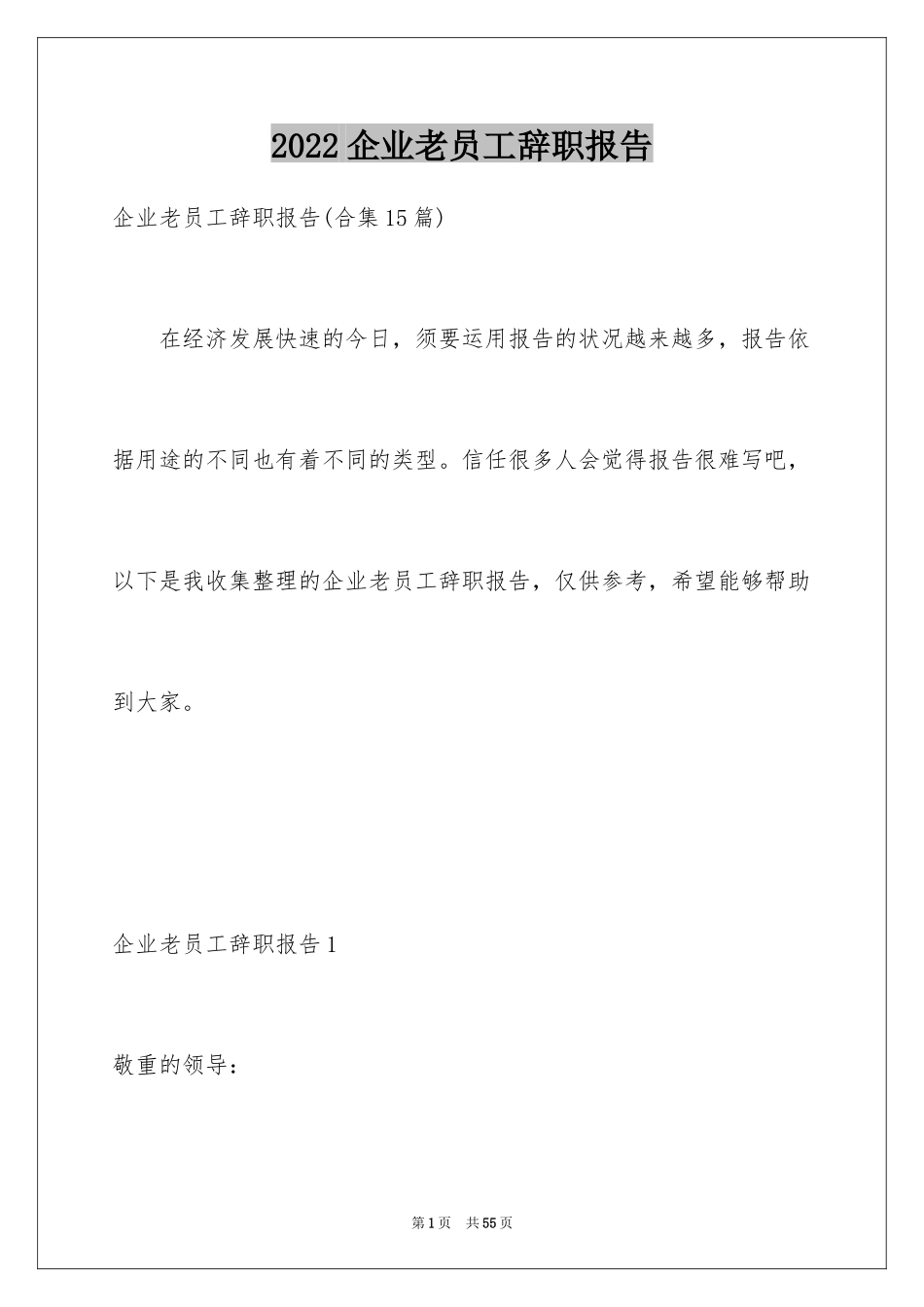 2022 企业老员工辞职报告

企业老员工辞职报告(合集 15 篇)

在经济发展快速的今日，须要运用报告的状况越来越多，报告依据用途的不同也有着不同的类型。信任很多人会觉得报告很难写吧，以下是我收集整理的企业老员工辞职报告，仅供参考，希望能够帮助到大家。

企业老员工辞职报告 1

敬重的领导：

第 1 页 共 55 页